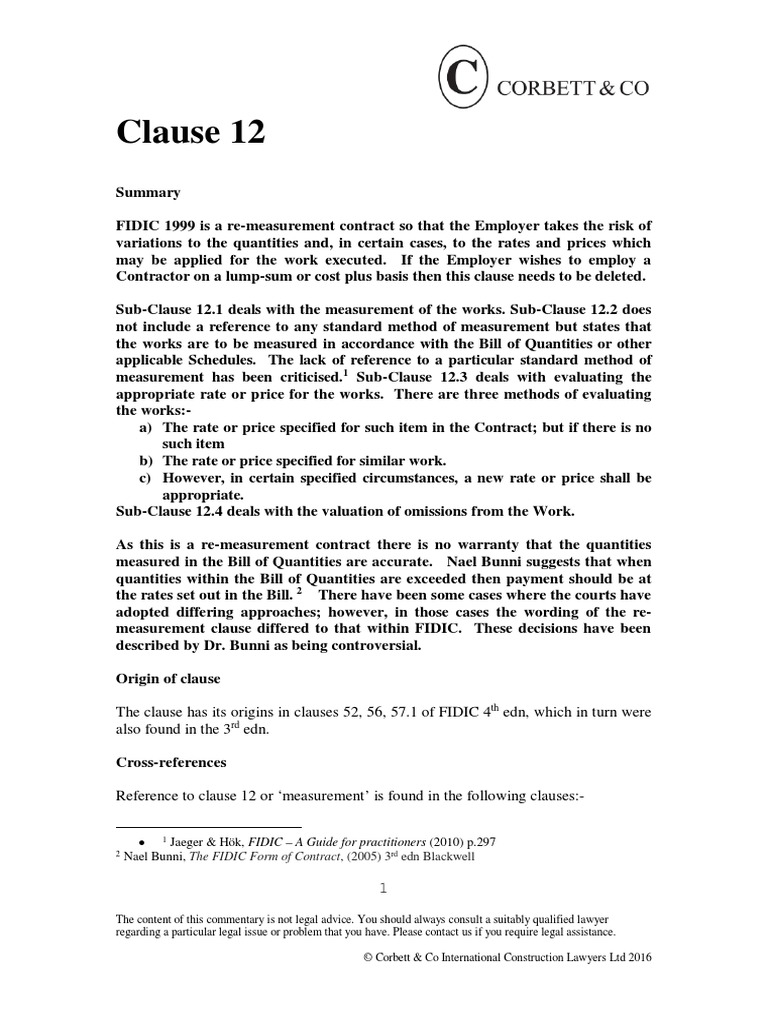 C CORBETT & CO

Clause 12

Summary

FIDIC 1999 is a re-measurement contract so that the Employer takes the risk of variations to the quantities and, in certain cases, to the rates and prices which may be applied for the work executed. If the Employer wishes to employ a Contractor on a lump-sum or cost plus basis then this clause needs to be deleted.

Sub-Clause 12.1 deals with the measurement of the works. Sub-Clause 12.2 does not include a reference to any standard method of measurement but states that the works are to be measured in accordance with the Bill of Quantities or other applicable Schedules. The lack of reference to a particular standard method of measurement has been criticised.$^1$ Sub-Clause 12.3 deals with evaluating the appropriate rate or price for the works. There are three methods of evaluating the works:-
a) The rate or price specified for such item in the Contract; but if there is no such item
b) The rate or price specified for similar work.
c) However, in certain specified circumstances, a new rate or price shall be appropriate.
Sub-Clause 12.4 deals with the valuation of omissions from the Work.

As this is a re-measurement contract there is no warranty that the quantities measured in the Bill of Quantities are accurate. Nael Bunni suggests that when quantities within the Bill of Quantities are exceeded then payment should be at the rates set out in the Bill. $^2$ There have been some cases where the courts have adopted differing approaches; however, in those cases the wording of the re-measurement clause differed to that within FIDIC. These decisions have been described by Dr. Bunni as being controversial.

Origin of clause

The clause has its origins in clauses 52, 56, 57.1 of FIDIC 4$^{th}$ edn, which in turn were also found in the 3$^{rd}$ edn.

Cross-references

Reference to clause 12 or 'measurement' is found in the following clauses:-

• $^1$ Jaeger & Hök, FIDIC – A Guide for practitioners (2010) p.297
$^2$ Nael Bunni, The FIDIC Form of Contract, (2005) 3$^{rd}$ edn Blackwell

1

The content of this commentary is not legal advice. You should always consult a suitably qualified lawyer regarding a particular legal issue or problem that you have. Please contact us if you require legal assistance.

© Corbett & Co International Construction Lawyers Ltd 2016